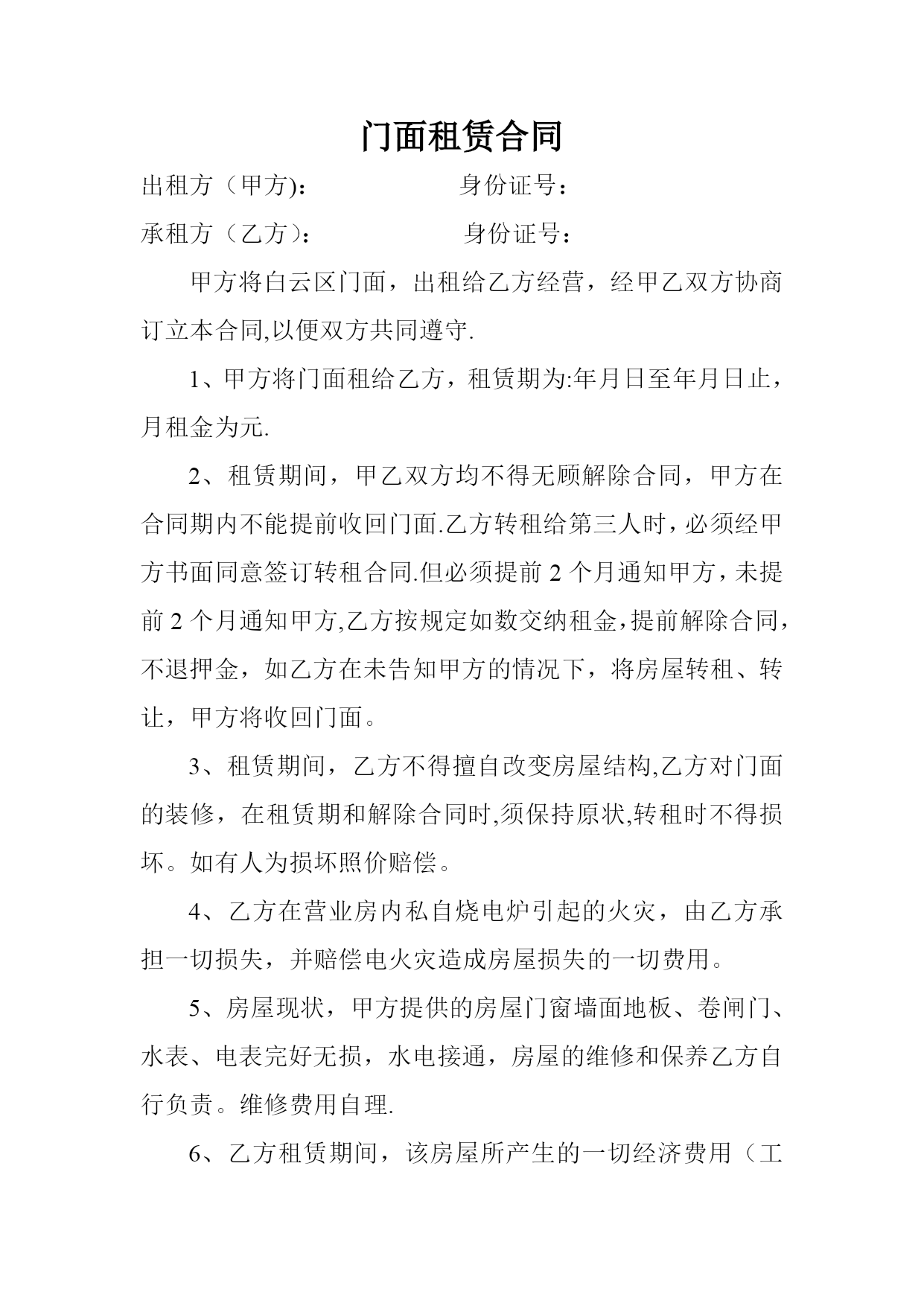 门面租赁合同

出租方（甲方)：　　　　　　身份证号：

承租方（乙方)：　　　　　　身份证号：

甲方将白云区门面，出租给乙方经营，经甲乙双方协商订立本合同,以便双方共同遵守.

1、甲方将门面租给乙方，租赁期为:年月日至年月日止，月租金为元.

2、租赁期间，甲乙双方均不得无顾解除合同，甲方在合同期内不能提前收回门面.乙方转租给第三人时，必须经甲方书面同意签订转租合同.但必须提前 2 个月通知甲方，未提前 2 个月通知甲方,乙方按规定如数交纳租金，提前解除合同，不退押金，如乙方在未告知甲方的情况下，将房屋转租、转让，甲方将收回门面。

3、租赁期间，乙方不得擅自改变房屋结构,乙方对门面的装修，在租赁期和解除合同时,须保持原状,转租时不得损坏。如有人为损坏照价赔偿。

4、乙方在营业房内私自烧电炉引起的火灾，由乙方承担一切损失，并赔偿电火灾造成房屋损失的一切费用。

5、房屋现状，甲方提供的房屋门窗墙面地板、卷闸门、水表、电表完好无损，水电接通，房屋的维修和保养乙方自行负责。维修费用自理.

6、乙方租赁期间，该房屋所产生的一切经济费用（工